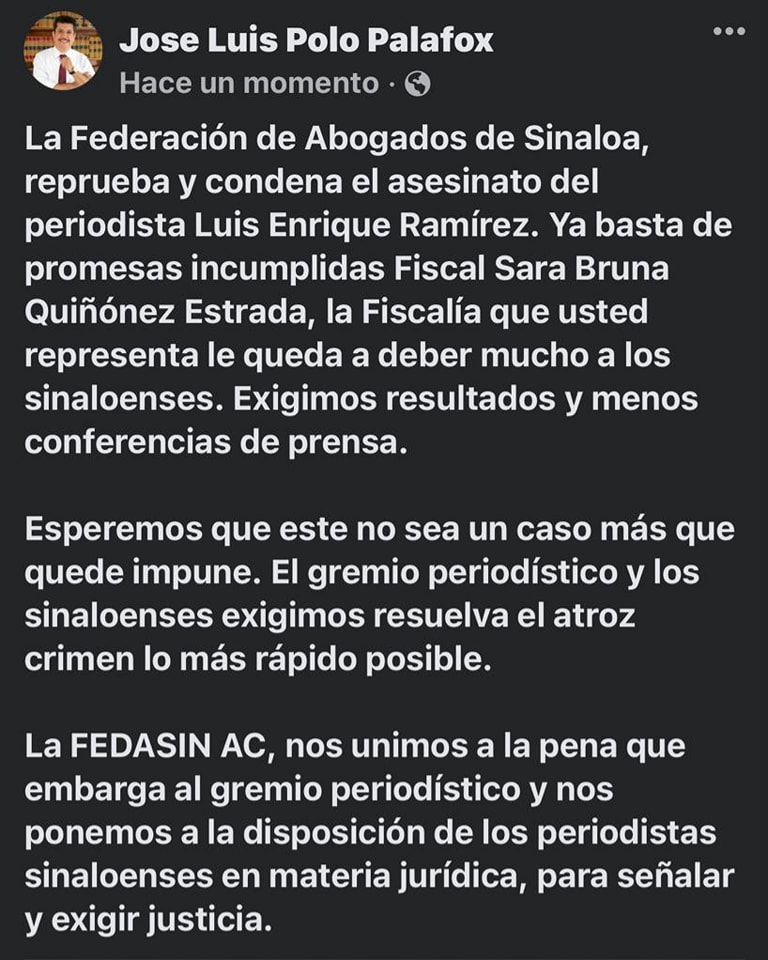 Jose Luis Polo Palafox
Hace un momento ·

La Federación de Abogados de Sinaloa, reprueba y condena el asesinato del periodista Luis Enrique Ramírez. Ya basta de promesas incumplidas Fiscal Sara Bruna Quiñónez Estrada, la Fiscalía que usted representa le queda a deber mucho a los sinaloenses. Exigimos resultados y menos conferencias de prensa.

Esperemos que este no sea un caso más que quede impune. El gremio periodístico y los sinaloenses exigimos resuelva el atroz crimen lo más rápido posible.

La FEDASIN AC, nos unimos a la pena que embarga al gremio periodístico y nos ponemos a la disposición de los periodistas sinaloenses en materia jurídica, para señalar y exigir justicia.